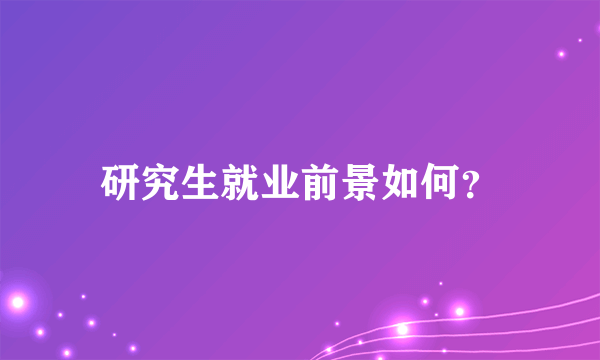 研究生就业前景如何?